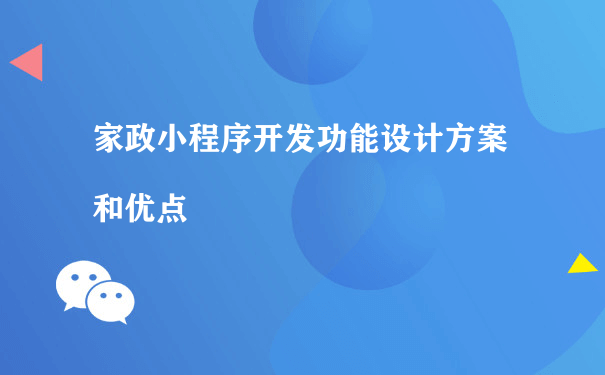 家政小程序开发功能设计方案和优点